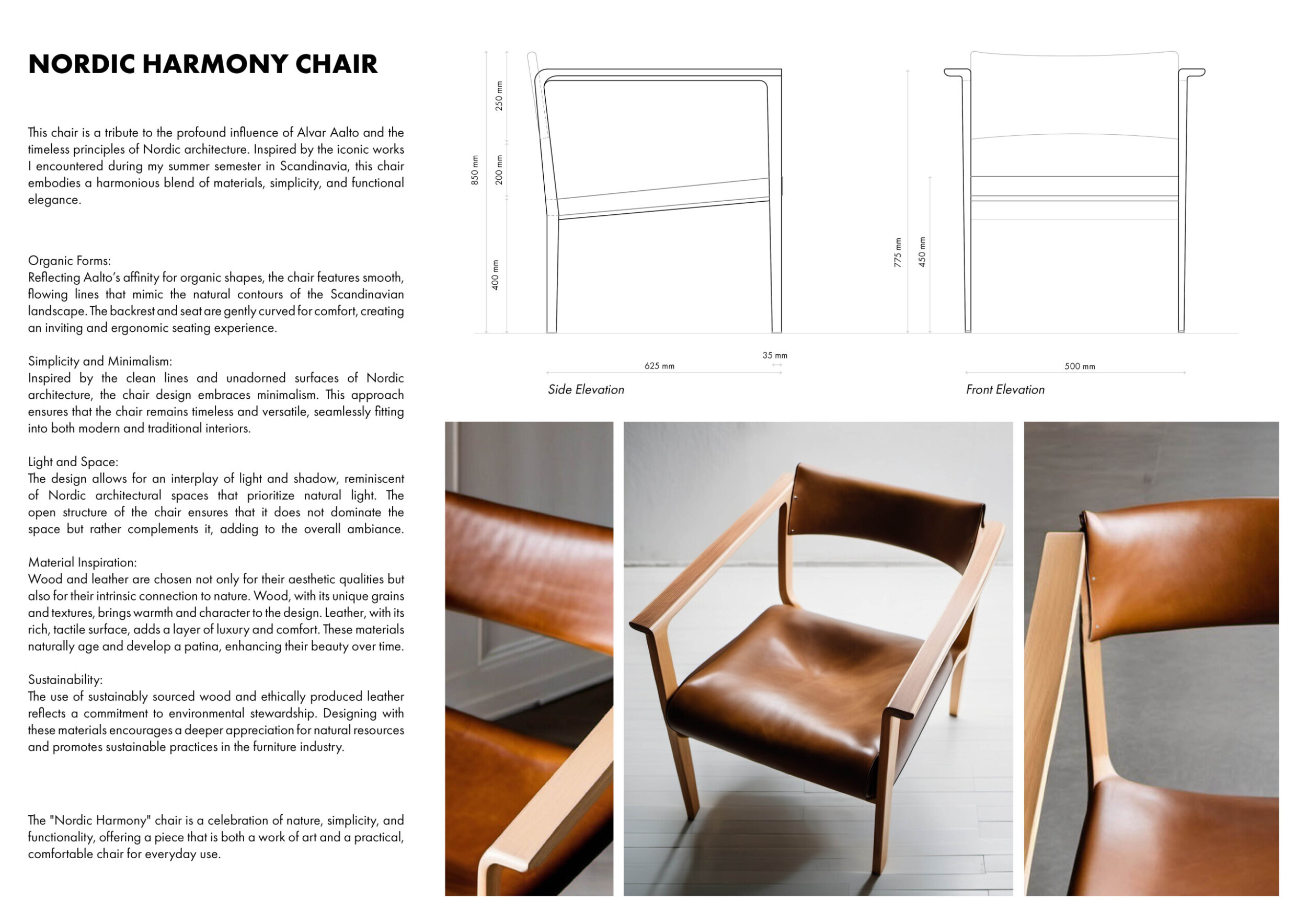 NORDIC HARMONY CHAIR

This chair is a tribute to the profound influence of Alvar Aalto and the timeless principles of Nordic architecture. Inspired by the iconic works I encountered during my summer semester in Scandinavia, this chair embodies a harmonious blend of materials, simplicity, and functional elegance.

Organic Forms:
Reflecting Aalto's affinity for organic shapes, the chair features smooth, flowing lines that mimic the natural contours of the Scandinavian landscape. The backrest and seat are gently curved for comfort, creating an inviting and ergonomic seating experience.

Simplicity and Minimalism:
Inspired by the clean lines and unadorned surfaces of Nordic architecture, the chair design embraces minimalism. This approach ensures that the chair remains timeless and versatile, seamlessly fitting into both modern and traditional interiors.

Light and Space:
The design allows for an interplay of light and shadow, reminiscent of Nordic architectural spaces that prioritize natural light. The open structure of the chair ensures that it does not dominate the space but rather complements it, adding to the overall ambiance.

Material Inspiration:
Wood and leather are chosen not only for their aesthetic qualities but also for their intrinsic connection to nature. Wood, with its unique grains and textures, brings warmth and character to the design. Leather, with its rich, tactile surface, adds a layer of luxury and comfort. These materials naturally age and develop a patina, enhancing their beauty over time.

Sustainability:
The use of sustainably sourced wood and ethically produced leather reflects a commitment to environmental stewardship. Designing with these materials encourages a deeper appreciation for natural resources and promotes sustainable practices in the furniture industry.

The "Nordic Harmony" chair is a celebration of nature, simplicity, and functionality, offering a piece that is both a work of art and a practical, comfortable chair for everyday use.

850 mm
250 mm
200 mm
400 mm
625 mm
35 mm
Side Elevation

775 mm
450 mm
500 mm
Front Elevation